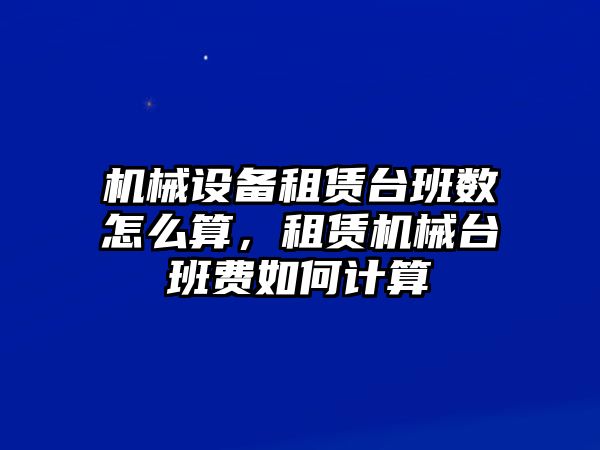 机械设备租赁台班数怎么算，租赁机械台班费如何计算